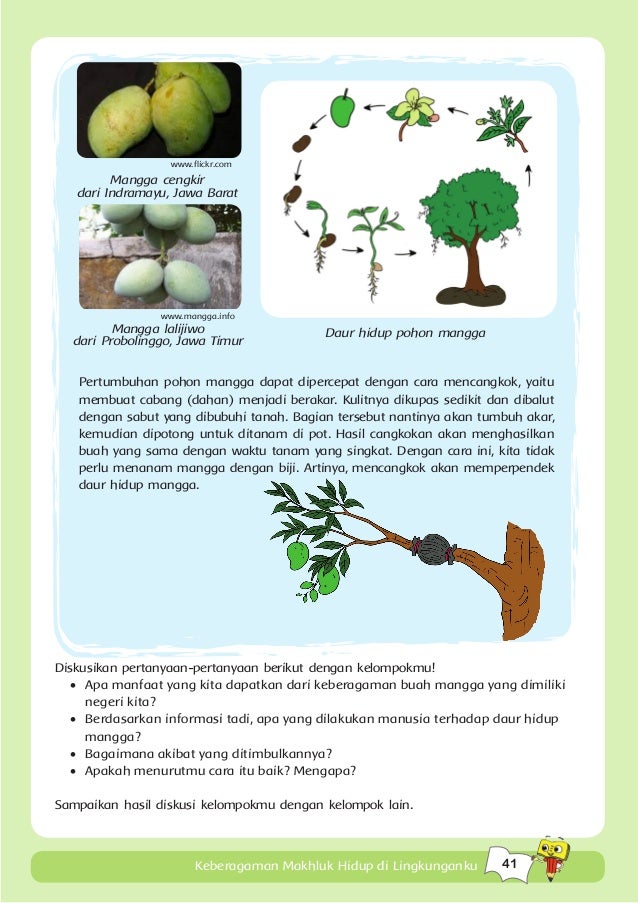 www.flickr.com

Mangga cengkir dari Indramayu, Jawa Barat

www.mangga.info

Mangga lalijiwo dari Probolinggo, Jawa Timur

Daur hidup pohon mangga

Pertumbuhan pohon mangga dapat dipercepat dengan cara mencangkok, yaitu membuat cabang (dahan) menjadi berakar. Kulitnya dikupas sedikit dan dibalut dengan sabut yang dibubuhi tanah. Bagian tersebut nantinya akan tumbuh akar, kemudian dipotong untuk ditanam di pot. Hasil cangkokan akan menghasilkan buah yang sama dengan waktu tanam yang singkat. Dengan cara ini, kita tidak perlu menanam mangga dengan biji. Artinya, mencangkok akan memperpendek daur hidup mangga.

Diskusikan pertanyaan-pertanyaan berikut dengan kelompokmu!
• Apa manfaat yang kita dapatkan dari keberagaman buah mangga yang dimiliki negeri kita?
• Berdasarkan informasi tadi, apa yang dilakukan manusia terhadap daur hidup mangga?
• Bagaimana akibat yang ditimbulkannya?
• Apakah menurutmu cara itu baik? Mengapa?

Sampaikan hasil diskusi kelompokmu dengan kelompok lain.

Keberagaman Makhluk Hidup di Lingkunganku 41